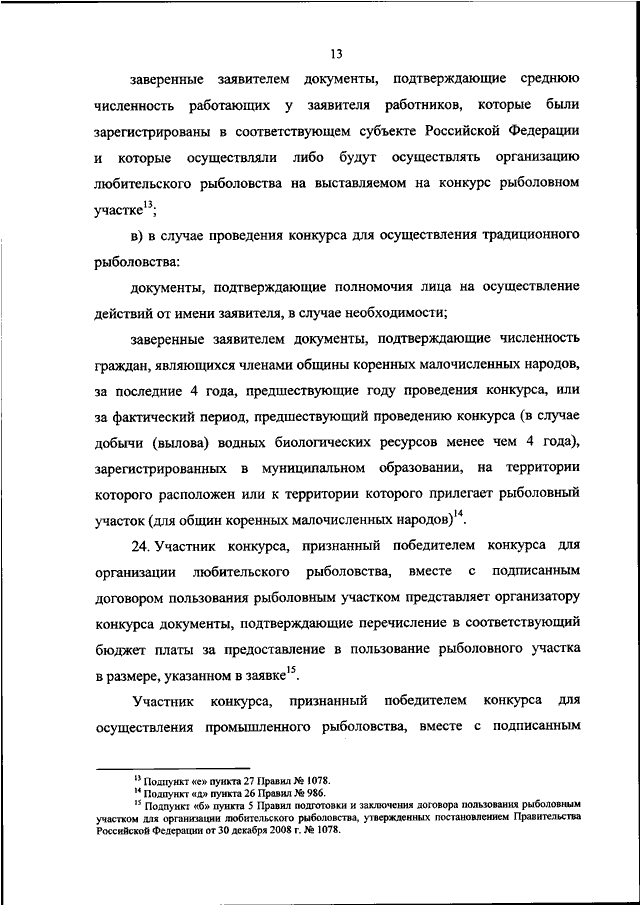 13

заверенные заявителем документы, подтверждающие среднюю численность работающих у заявителя работников, которые были зарегистрированы в соответствующем субъекте Российской Федерации и которые осуществляли либо будут осуществлять организацию любительского рыболовства на выставляемом на конкурс рыболовном участке$^{13}$;

в) в случае проведения конкурса для осуществления традиционного рыболовства:

документы, подтверждающие полномочия лица на осуществление действий от имени заявителя, в случае необходимости;

заверенные заявителем документы, подтверждающие численность граждан, являющихся членами общины коренных малочисленных народов, за последние 4 года, предшествующие году проведения конкурса, или за фактический период, предшествующий проведению конкурса (в случае добычи (вылова) водных биологических ресурсов менее чем 4 года), зарегистрированных в муниципальном образовании, на территории которого расположен или к территории которого прилегает рыболовный участок (для общин коренных малочисленных народов)$^{14}$.

24. Участник конкурса, признанный победителем конкурса для организации любительского рыболовства, вместе с подписанным договором пользования рыболовным участком представляет организатору конкурса документы, подтверждающие перечисление в соответствующий бюджет платы за предоставление в пользование рыболовного участка в размере, указанном в заявке$^{15}$.

Участник конкурса, признанный победителем конкурса для осуществления промышленного рыболовства, вместе с подписанным

$^{13}$ Подпункт «е» пункта 27 Правил № 1078.
$^{14}$ Подпункт «д» пункта 26 Правил № 986.
$^{15}$ Подпункт «б» пункта 5 Правил подготовки и заключения договора пользования рыболовным участком для организации любительского рыболовства, утвержденных постановлением Правительства Российской Федерации от 30 декабря 2008 г. № 1078.